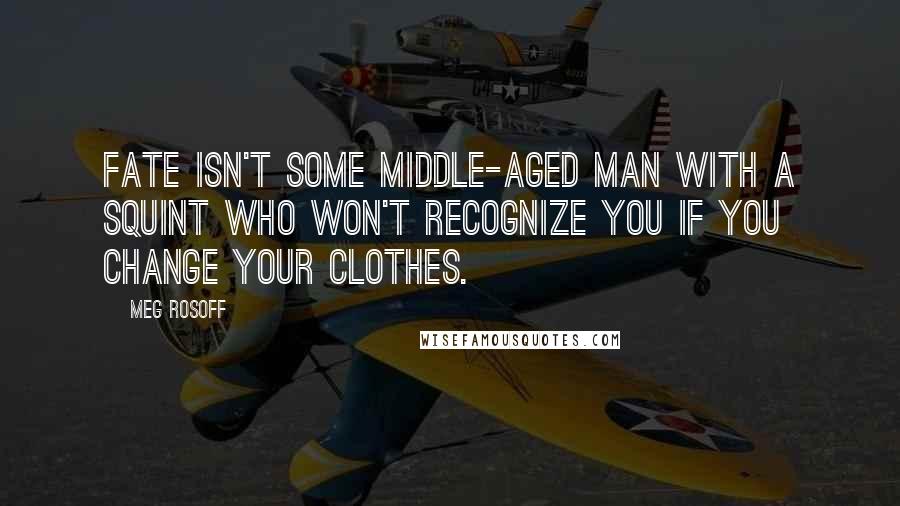 FATE ISN'T SOME MIDDLE-AGED MAN WITH A SQUINT WHO WON'T RECOGNIZE YOU IF YOU CHANGE YOUR CLOTHES.

MEG ROSOFF

WISEFAMOUSQUOTES.COM